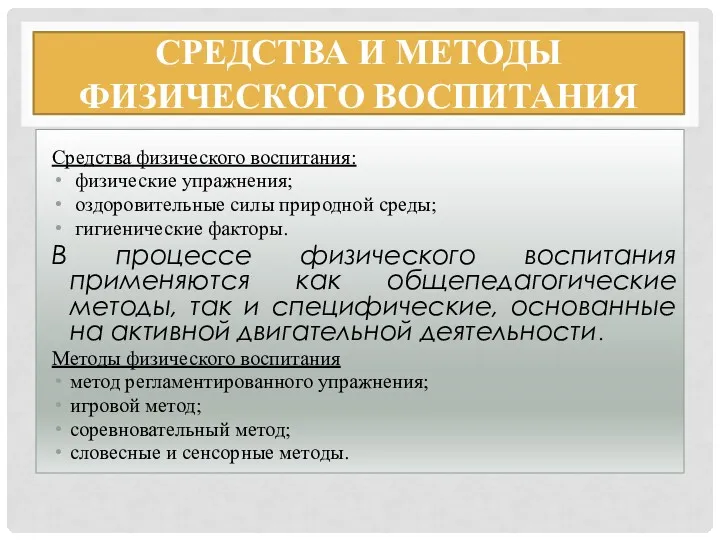 СРЕДСТВА И МЕТОДЫ ФИЗИЧЕСКОГО ВОСПИТАНИЯ

Средства физического воспитания:
• физические упражнения;
• оздоровительные силы природной среды;
• гигиенические факторы.

В процессе физического воспитания применяются как общепедагогические методы, так и специфические, основанные на активной двигательной деятельности.

Методы физического воспитания
• метод регламентированного упражнения;
• игровой метод;
• соревновательный метод;
• словесные и сенсорные методы.